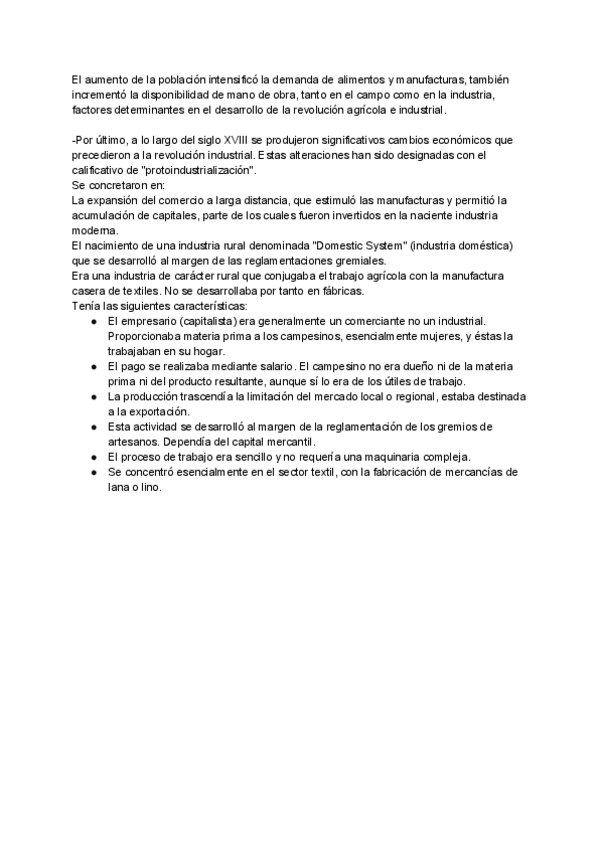 El aumento de la población intensificó la demanda de alimentos y manufacturas, también incrementó la disponibilidad de mano de obra, tanto en el campo como en la industria, factores determinantes en el desarrollo de la revolución agrícola e industrial.

-Por último, a lo largo del siglo XVIII se produjeron significativos cambios económicos que precedieron a la revolución industrial. Estas alteraciones han sido designadas con el calificativo de "protoindustrialización".
Se concretaron en:
La expansión del comercio a larga distancia, que estimuló las manufacturas y permitió la acumulación de capitales, parte de los cuales fueron invertidos en la naciente industria moderna.
El nacimiento de una industria rural denominada "Domestic System" (industria doméstica) que se desarrolló al margen de las reglamentaciones gremiales.
Era una industria de carácter rural que conjugaba el trabajo agrícola con la manufactura casera de textiles. No se desarrollaba por tanto en fábricas.
Tenía las siguientes características:
● El empresario (capitalista) era generalmente un comerciante no un industrial. Proporcionaba materia prima a los campesinos, esencialmente mujeres, y éstas la trabajaban en su hogar.
● El pago se realizaba mediante salario. El campesino no era dueño ni de la materia prima ni del producto resultante, aunque sí lo era de los útiles de trabajo.
● La producción trascendía la limitación del mercado local o regional, estaba destinada a la exportación.
● Esta actividad se desarrolló al margen de la reglamentación de los gremios de artesanos. Dependía del capital mercantil.
● El proceso de trabajo era sencillo y no requería una maquinaria compleja.
● Se concentró esencialmente en el sector textil, con la fabricación de mercancías de lana o lino.